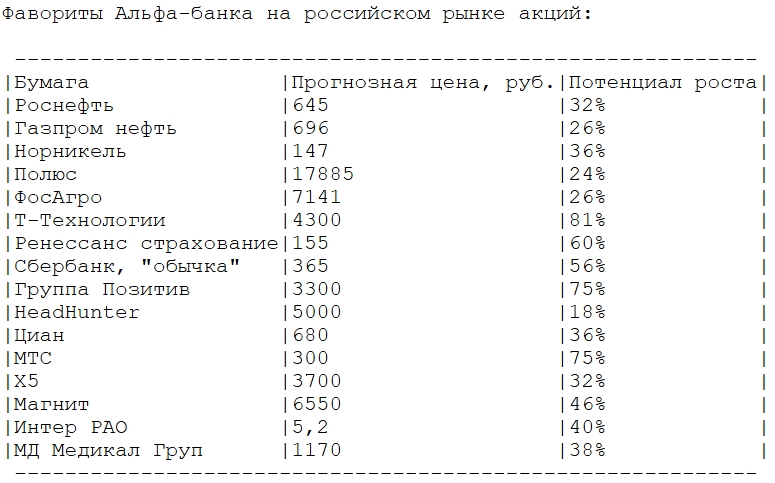 Фавориты Альфа-банка на российском рынке акций:

| Бумага | Прогнозная цена, руб. | Потенциал роста |
|---|---|---|
| Роснефть | 645 | 32% |
| Газпром нефть | 696 | 26% |
| Норникель | 147 | 36% |
| Полюс | 17885 | 24% |
| ФосАгро | 7141 | 26% |
| Т-Технологии | 4300 | 81% |
| Ренессанс страхование | 155 | 60% |
| Сбербанк, "обычка" | 365 | 56% |
| Группа Позитив | 3300 | 75% |
| HeadHunter | 5000 | 18% |
| Циан | 680 | 36% |
| МТС | 300 | 75% |
| X5 | 3700 | 32% |
| Магнит | 6550 | 46% |
| Интер РАО | 5,2 | 40% |
| МД Медикал Груп | 1170 | 38% |